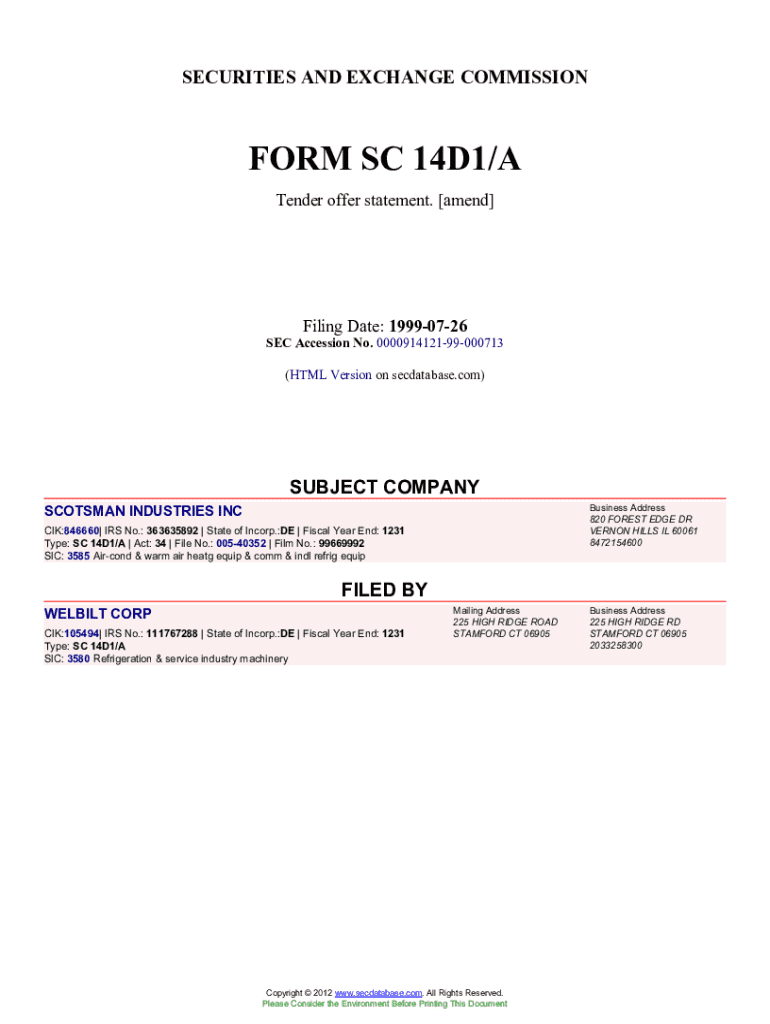 SECURITIES AND EXCHANGE COMMISSION

FORM SC 14D1/A

Tender offer statement. [amend]

Filing Date: 1999-07-26
SEC Accession No. 0000914121-99-000713

(HTML Version on secdatabase.com)

SUBJECT COMPANY

SCOTSMAN INDUSTRIES INC
CIK:846660| IRS No.: 363635892 | State of Incorp.:DE | Fiscal Year End: 1231
Type: SC 14D1/A | Act: 34 | File No.: 005-40352 | Film No.: 99669992
SIC: 3585 Air-cond & warm air heatg equip & comm & indl refrig equip

Business Address
820 FOREST EDGE DR
VERNON HILLS IL 60061
8472154600

FILED BY

WELBILT CORP
CIK:105494| IRS No.: 111767288 | State of Incorp.:DE | Fiscal Year End: 1231
Type: SC 14D1/A
SIC: 3580 Refrigeration & service industry machinery

Mailing Address
225 HIGH RIDGE ROAD
STAMFORD CT 06905

Business Address
225 HIGH RIDGE RD
STAMFORD CT 06905
2033258300

Copyright © 2012 www.secdatabase.com. All Rights Reserved.
Please Consider the Environment Before Printing This Document